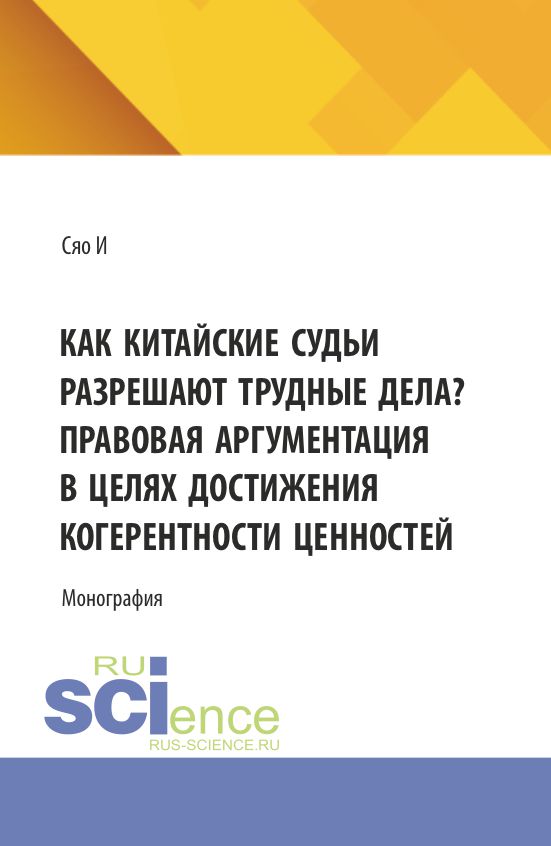 Сяо И

КАК КИТАЙСКИЕ СУДЬИ РАЗРЕШАЮТ ТРУДНЫЕ ДЕЛА? ПРАВОВАЯ АРГУМЕНТАЦИЯ В ЦЕЛЯХ ДОСТИЖЕНИЯ КОГЕРЕНТНОСТИ ЦЕННОСТЕЙ

Монография

RU
SCIence
RUS-SCIENCE.RU